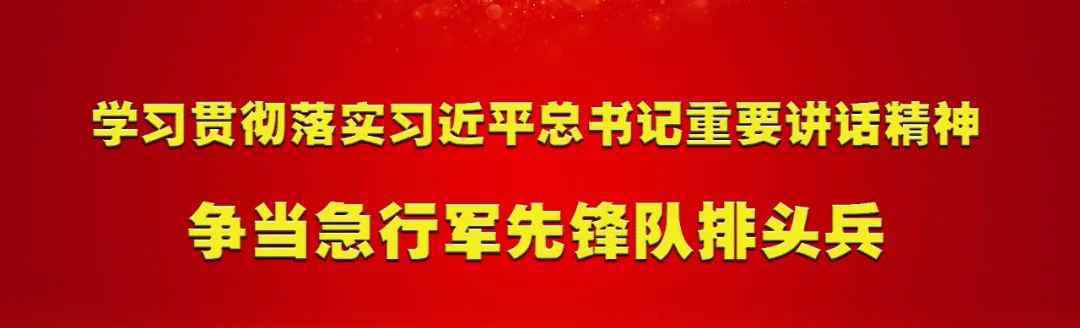 学习贯彻落实习近平总书记重要讲话精神

争当急行军先锋队排头兵